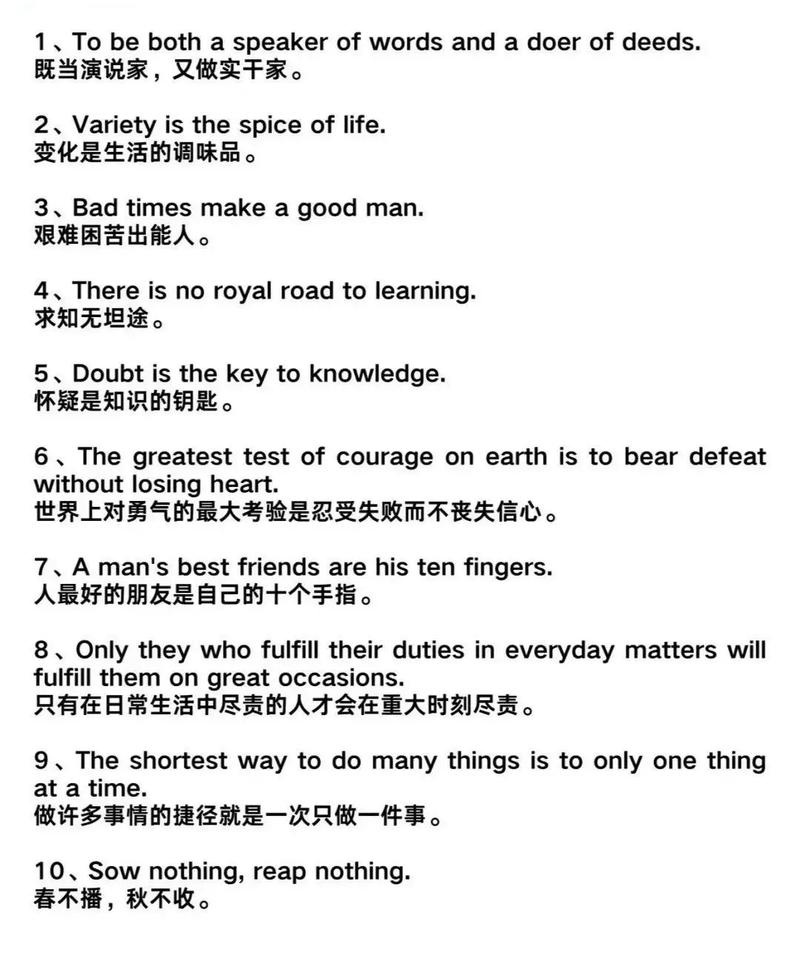 1、To be both a speaker of words and a doer of deeds.
既当演说家，又做实干家。

2、Variety is the spice of life.
变化是生活的调味品。

3、Bad times make a good man.
艰难困苦出能人。

4、There is no royal road to learning.
求知无坦途。

5、Doubt is the key to knowledge.
怀疑是知识的钥匙。

6、The greatest test of courage on earth is to bear defeat without losing heart.
世界上对勇气的最大考验是忍受失败而不丧失信心。

7、A man's best friends are his ten fingers.
人最好的朋友是自己的十个手指。

8、Only they who fulfill their duties in everyday matters will fulfill them on great occasions.
只有在日常生活中尽责的人才会在重大时刻尽责。

9、The shortest way to do many things is to only one thing at a time.
做许多事情的捷径就是一次只做一件事。

10、Sow nothing, reap nothing.
春不播，秋不收。